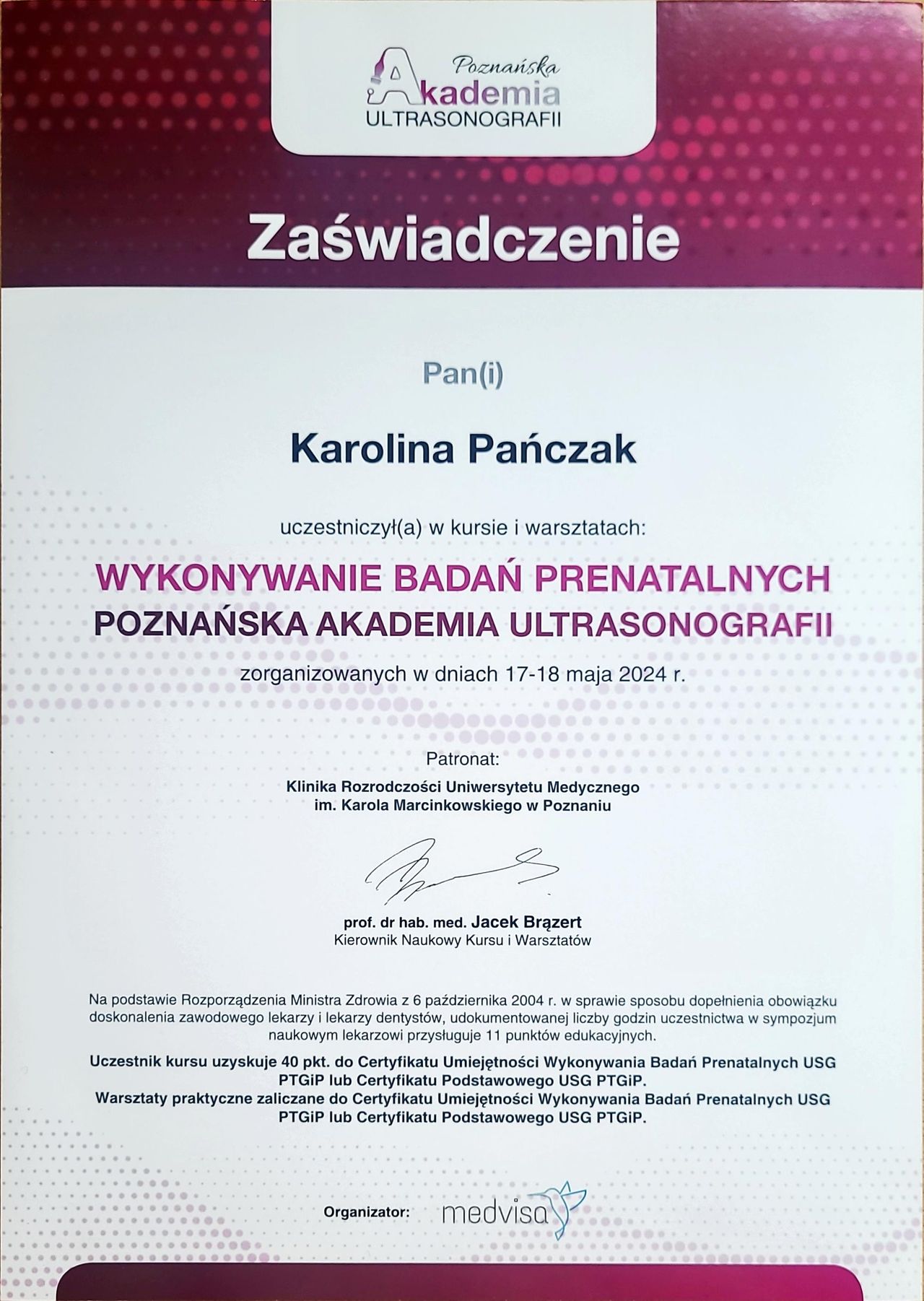 Poznańska Akademia ULTRASONOGRAFII

Zaświadczenie

Pan(i)

Karolina Pańczak

uczestniczył(a) w kursie i warsztatach:

WYKONYWANIE BADAŃ PRENATALNYCH
POZNAŃSKA AKADEMIA ULTRASONOGRAFII

zorganizowanych w dniach 17-18 maja 2024 r.

Patronat:

Klinika Rozrodczości Uniwersytetu Medycznego im. Karola Marcinkowskiego w Poznaniu

prof. dr hab. med. Jacek Brązert
Kierownik Naukowy Kursu i Warsztatów

Na podstawie Rozporządzenia Ministra Zdrowia z 6 października 2004 r. w sprawie sposobu dopełnienia obowiązku doskonalenia zawodowego lekarzy i lekarzy dentystów, udokumentowanej liczby godzin uczestnictwa w sympozjum naukowym lekarzowi przysługuje 11 punktów edukacyjnych.

Uczestnik kursu uzyskuje 40 pkt. do Certyfikatu Umiejętności Wykonywania Badań Prenatalnych USG PTGiP lub Certyfikatu Podstawowego USG PTGiP.
Warsztaty praktyczne zaliczane do Certyfikatu Umiejętności Wykonywania Badań Prenatalnych USG PTGiP lub Certyfikatu Podstawowego USG PTGiP.

Organizator: medvisa